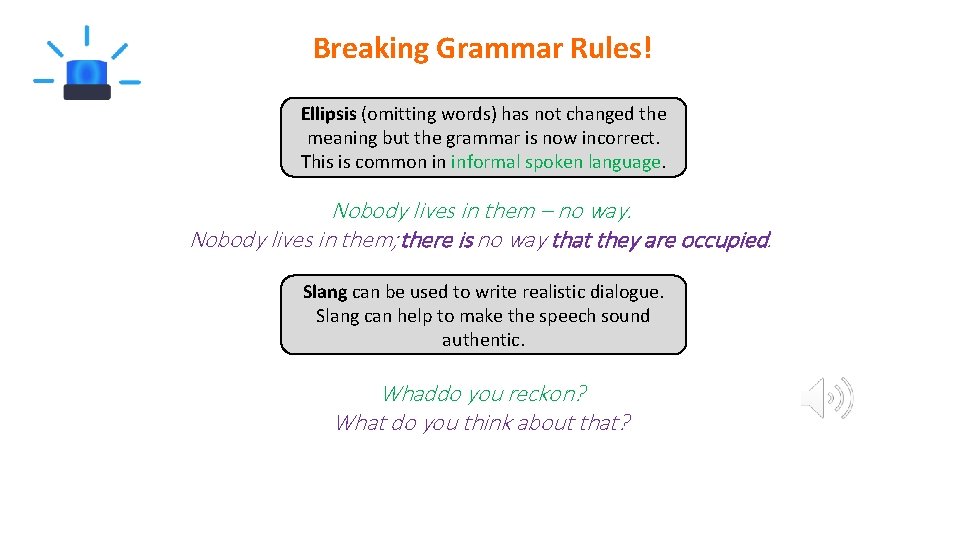 Breaking Grammar Rules!

Ellipsis (omitting words) has not changed the meaning but the grammar is now incorrect. This is common in informal spoken language.

Nobody lives in them – no way.
Nobody lives in them; there is no way that they are occupied.

Slang can be used to write realistic dialogue. Slang can help to make the speech sound authentic.

Whaddo you reckon?
What do you think about that?